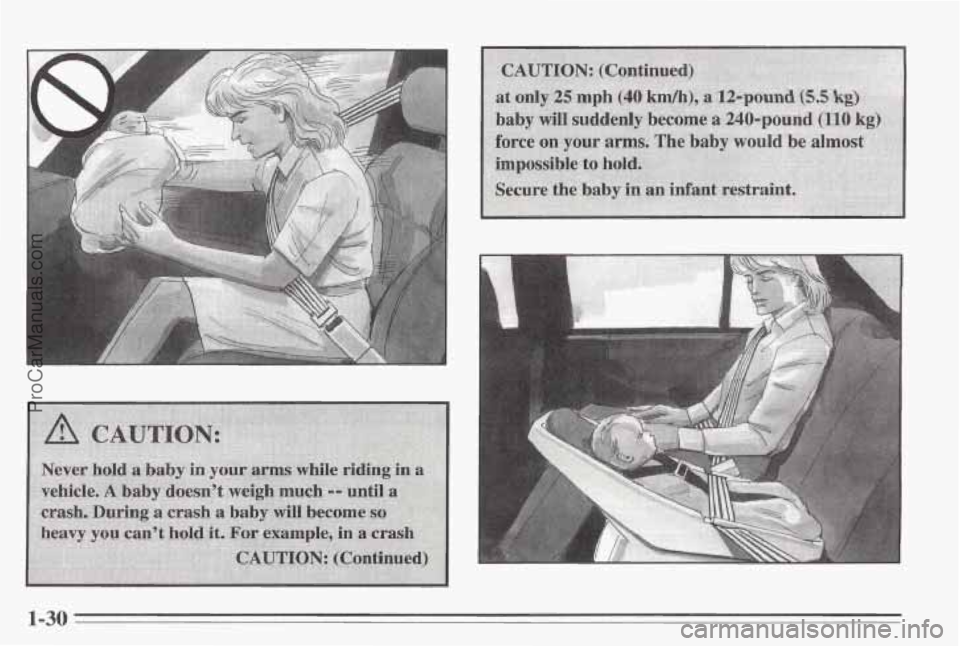 ProCarManuals.com

CAUTION:

Never hold a baby in your arms while riding in a vehicle. A baby doesn't weigh much -- until a crash. During a crash a baby will become so heavy you can't hold it. For example, in a crash

CAUTION: (Continued)

CAUTION: (Continued)

at only 25 mph (40 km/h), a 12-pound (5.5 kg) baby will suddenly become a 240-pound (110 kg) force on your arms. The baby would be almost impossible to hold.

Secure the baby in an infant restraint.

1-30

carmanualsonline.info